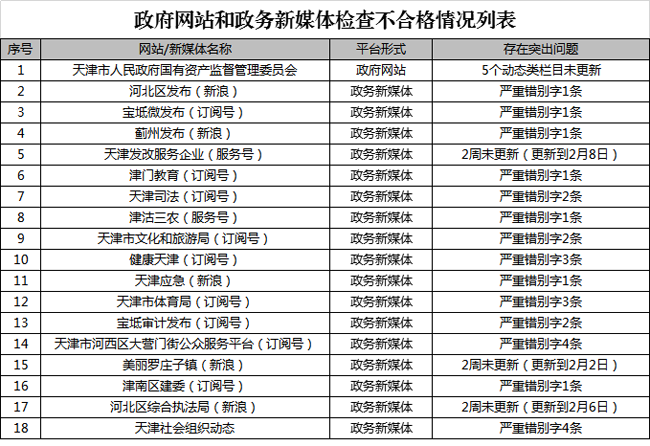 政府网站和政务新媒体检查不合格情况列表

| 序号 | 网站/新媒体名称 | 平台形式 | 存在突出问题 |
|---|---|---|---|
| 1 | 天津市人民政府国有资产监督管理委员会 | 政府网站 | 5个动态类栏目未更新 |
| 2 | 河北区发布（新浪） | 政务新媒体 | 严重错别字1条 |
| 3 | 宝坻微发布（订阅号） | 政务新媒体 | 严重错别字1条 |
| 4 | 蓟州发布（新浪） | 政务新媒体 | 严重错别字1条 |
| 5 | 天津发改服务企业（服务号） | 政务新媒体 | 2周未更新（更新到2月8日） |
| 6 | 津门教育（订阅号） | 政务新媒体 | 严重错别字1条 |
| 7 | 天津司法（订阅号） | 政务新媒体 | 严重错别字2条 |
| 8 | 津沽三农（服务号） | 政务新媒体 | 严重错别字1条 |
| 9 | 天津市文化和旅游局（订阅号） | 政务新媒体 | 严重错别字2条 |
| 10 | 健康天津（订阅号） | 政务新媒体 | 严重错别字3条 |
| 11 | 天津应急（新浪） | 政务新媒体 | 严重错别字1条 |
| 12 | 天津市体育局（订阅号） | 政务新媒体 | 严重错别字3条 |
| 13 | 宝坻审计发布（订阅号） | 政务新媒体 | 严重错别字2条 |
| 14 | 天津市河西区大营门街公众服务平台（订阅号） | 政务新媒体 | 严重错别字4条 |
| 15 | 美丽罗庄子镇（新浪） | 政务新媒体 | 2周未更新（更新到2月2日） |
| 16 | 津南区建委（订阅号） | 政务新媒体 | 严重错别字1条 |
| 17 | 河北区综合执法局（新浪） | 政务新媒体 | 2周未更新（更新到2月6日） |
| 18 | 天津社会组织动态 | 政务新媒体 | 严重错别字4条 |